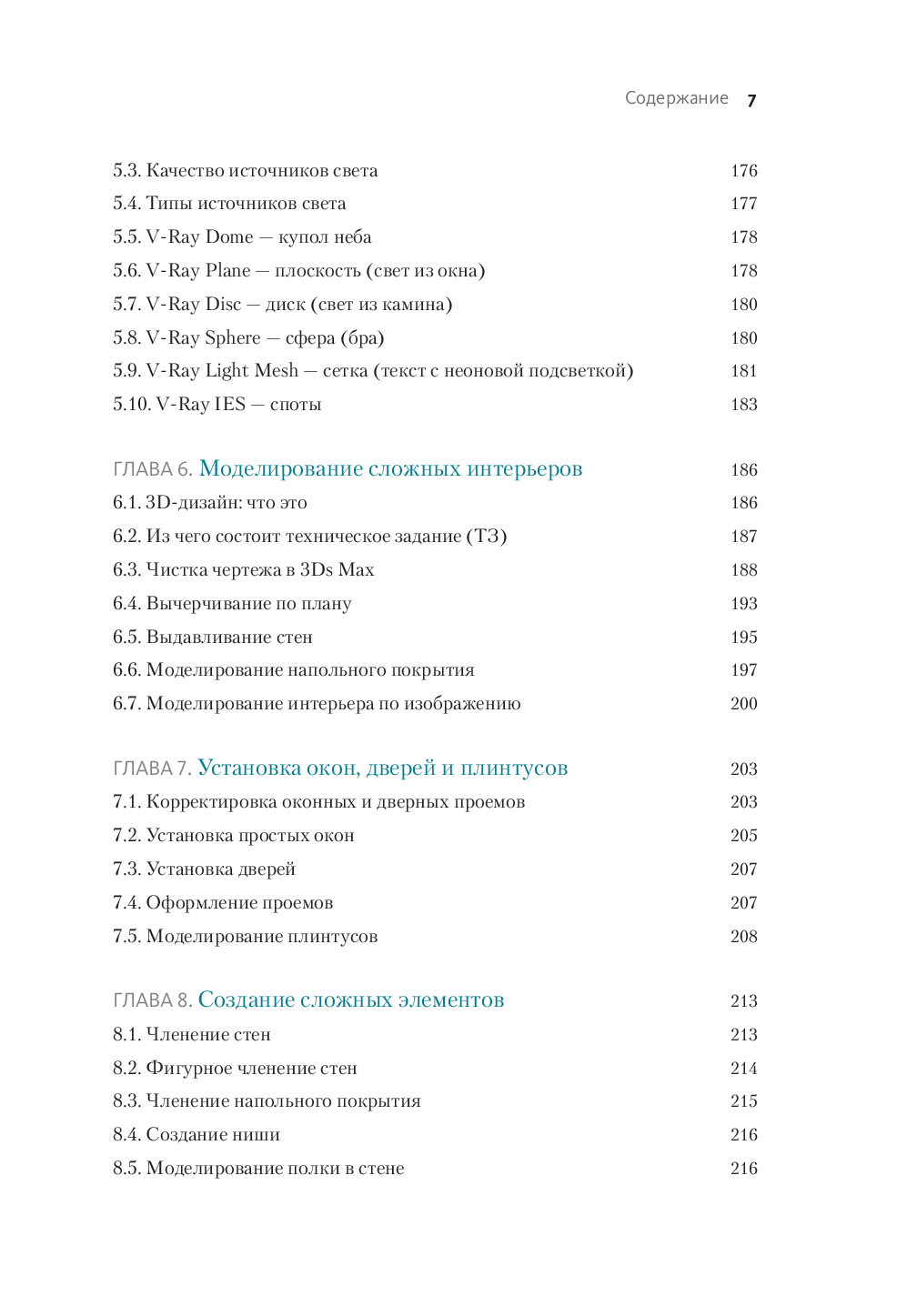 Содержание 7

5.3. Качество источников света 176
5.4. Типы источников света 177
5.5. V-Ray Dome — купол неба 178
5.6. V-Ray Plane — плоскость (свет из окна) 178
5.7. V-Ray Disc — диск (свет из камина) 180
5.8. V-Ray Sphere — сфера (бра) 180
5.9. V-Ray Light Mesh — сетка (текст с неоновой подсветкой) 181
5.10. V-Ray IES — споты 183

ГЛАВА 6. Моделирование сложных интерьеров 186
6.1. 3D-дизайн: что это 186
6.2. Из чего состоит техническое задание (ТЗ) 187
6.3. Чистка чертежа в 3Ds Max 188
6.4. Вычерчивание по плану 193
6.5. Выдавливание стен 195
6.6. Моделирование напольного покрытия 197
6.7. Моделирование интерьера по изображению 200

ГЛАВА 7. Установка окон, дверей и плинтусов 203
7.1. Корректировка оконных и дверных проемов 203
7.2. Установка простых окон 205
7.3. Установка дверей 207
7.4. Оформление проемов 207
7.5. Моделирование плинтусов 208

ГЛАВА 8. Создание сложных элементов 213
8.1. Членение стен 213
8.2. Фигурное членение стен 214
8.3. Членение напольного покрытия 215
8.4. Создание ниши 216
8.5. Моделирование полки в стене 216